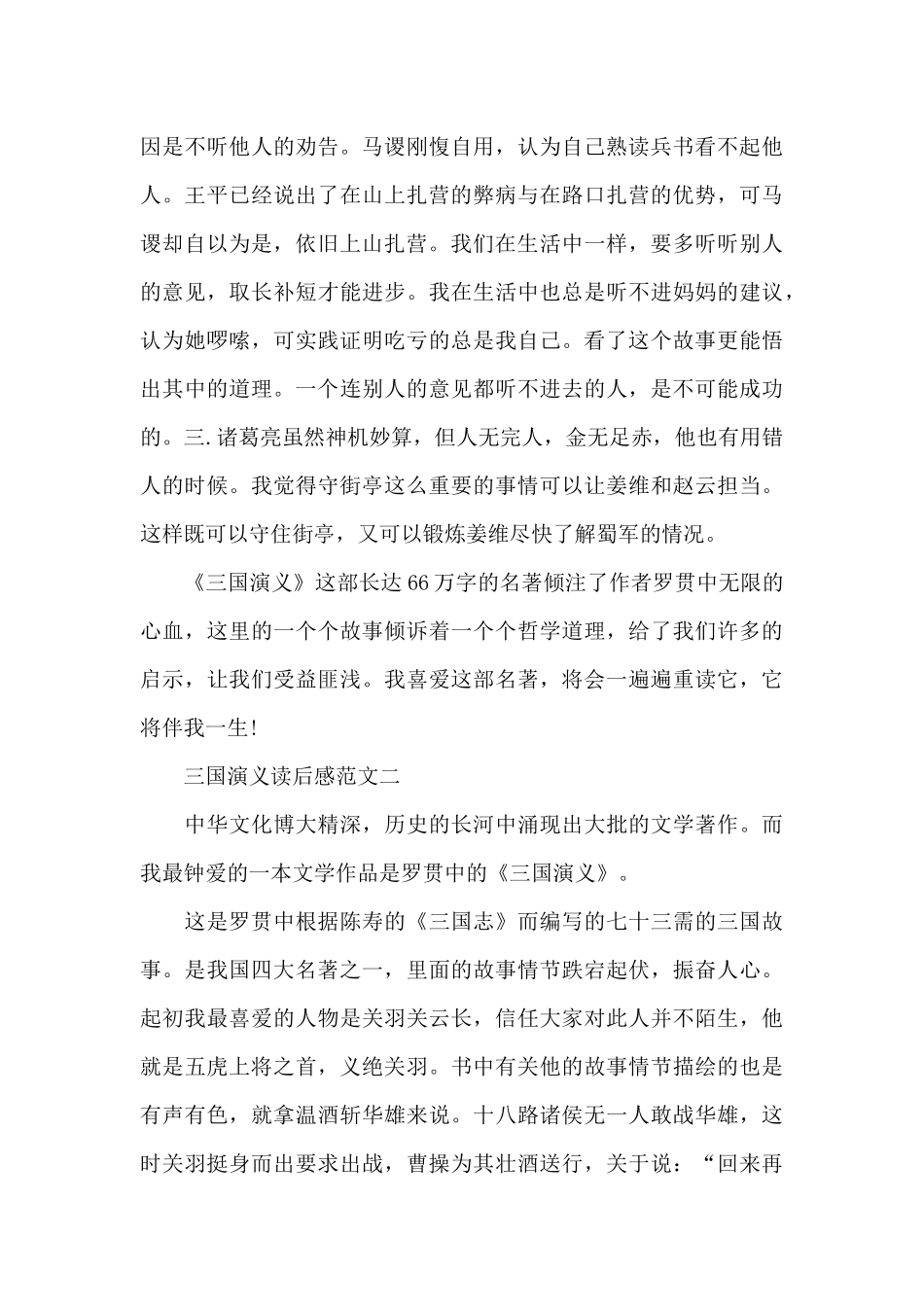 因是不听他人的劝告。马谡刚愎自用，认为自己熟读兵书看不起他人。王平已经说出了在山上扎营的弊病与在路口扎营的优势，可马谡却自以为是，依旧上山扎营。我们在生活中一样，要多听听别人的意见，取长补短才能进步。我在生活中也总是听不进妈妈的建议，认为她啰嗦，可实践证明吃亏的总是我自己。看了这个故事更能悟出其中的道理。一个连别人的意见都听不进去的人，是不可能成功的。三.诸葛亮虽然神机妙算，但人无完人，金无足赤，他也有用错人的时候。我觉得守街亭这么重要的事情可以让姜维和赵云担当。这样既可以守住街亭，又可以锻炼姜维尽快了解蜀军的情况。

《三国演义》这部长达66万字的名著倾注了作者罗贯中无限的心血，这里的一个个故事倾诉着一个个哲学道理，给了我们许多的启示，让我们受益匪浅。我喜爱这部名著，将会一遍遍重读它，它将伴我一生!

三国演义读后感范文二

中华文化博大精深，历史的长河中涌现出大批的文学著作。而我最钟爱的一本文学作品是罗贯中的《三国演义》。

这是罗贯中根据陈寿的《三国志》而编写的七十三需的三国故事。是我国四大名著之一，里面的故事情节跌宕起伏，振奋人心。起初我最喜爱的人物是关羽关云长，信任大家对此人并不陌生，他就是五虎上将之首，义绝关羽。书中有关他的故事情节描绘的也是有声有色，就拿温酒斩华雄来说。十八路诸侯无一人敢战华雄，这时关羽挺身而出要求出战，曹操为其壮酒送行，关于说：“回来再